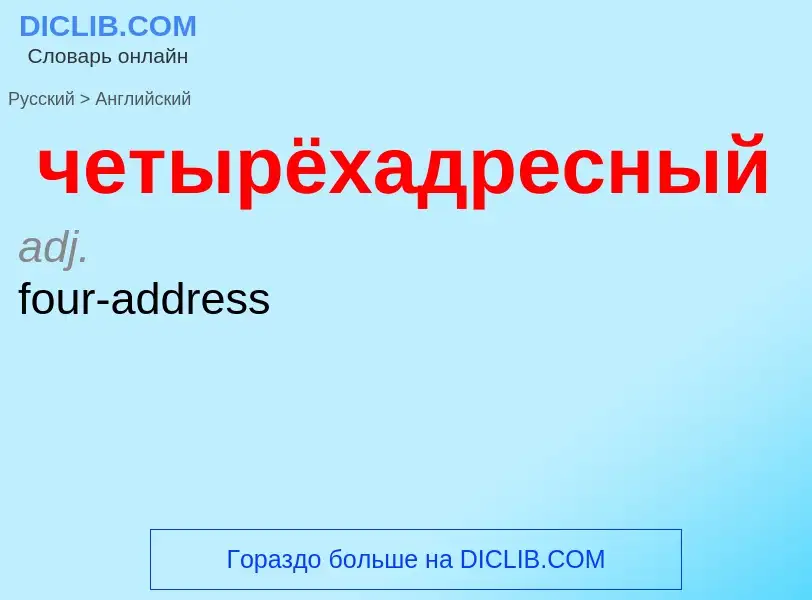 DICLIB.COM
Словарь онлайн

Русский > Английский

четырёхадресный

adj.
four-address

Гораздо больше на DICLIB.COM